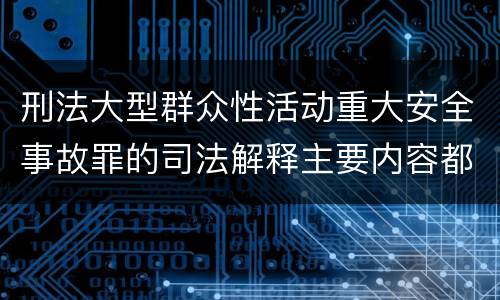 刑法大型群众性活动重大安全事故罪的司法解释主要内容都